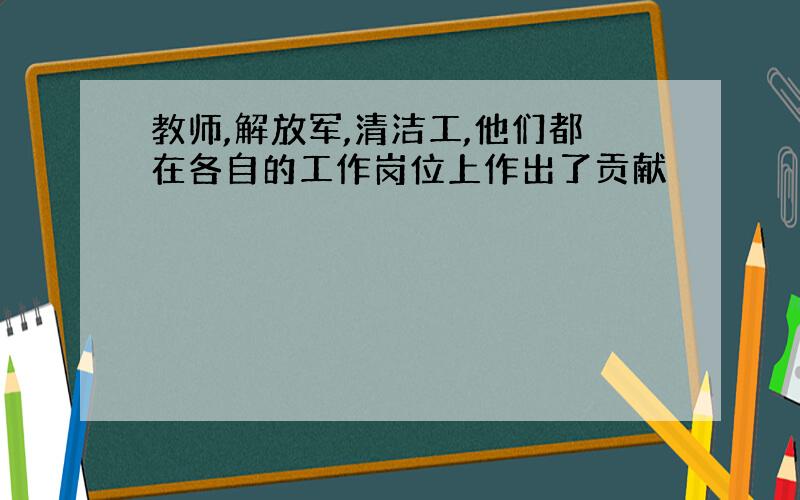 教师,解放军,清洁工,他们都在各自的工作岗位上作出了贡献